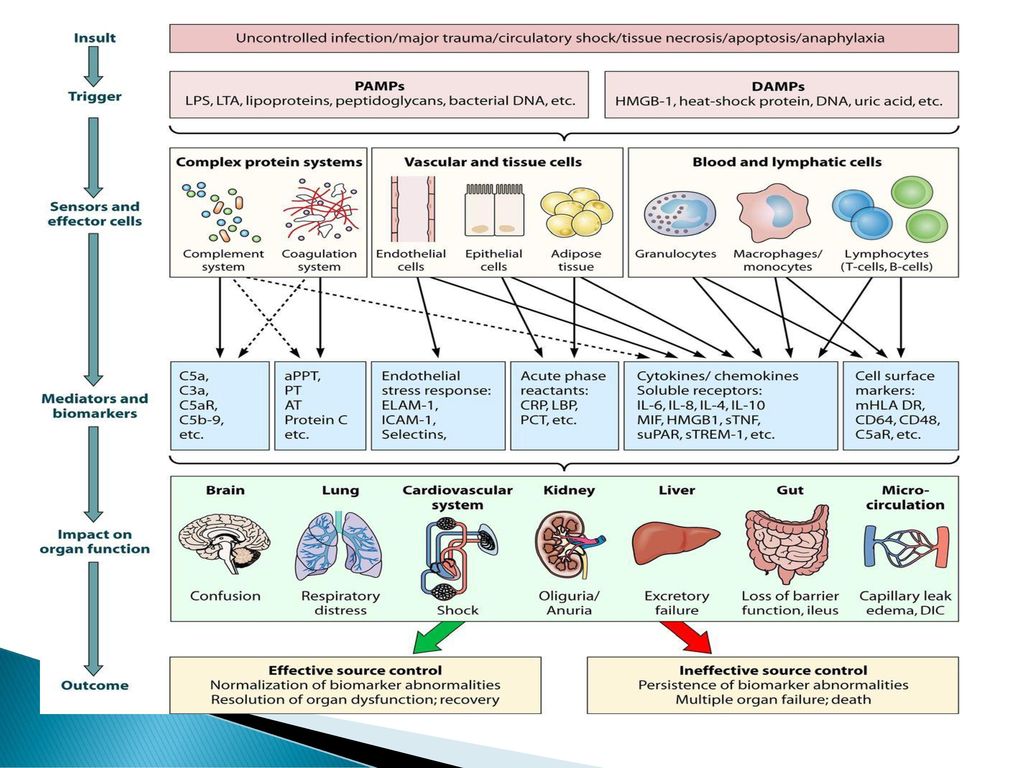 Insult

Uncontrolled infection/major trauma/circulatory shock/tissue necrosis/apoptosis/anaphylaxia

Trigger

PAMPs
LPS, LTA, lipoproteins, peptidoglycans, bacterial DNA, etc.

DAMPs
HMGB-1, heat-shock protein, DNA, uric acid, etc.

Sensors and effector cells

Complex protein systems

Complement system

Coagulation system

Vascular and tissue cells

Endothelial cells

Epithelial cells

Adipose tissue

Blood and lymphatic cells

Granulocytes

Macrophages/ monocytes

Lymphocytes (T-cells, B-cells)

Mediators and biomarkers

C5a, C3a, C5aR, C5b-9, etc.

aPPT, PT AT Protein C etc.

Endothelial stress response: ELAM-1, ICAM-1, Selectins,

Acute phase reactants: CRP, LBP, PCT, etc.

Cytokines/ chemokines Soluble receptors: IL-6, IL-8, IL-4, IL-10 MIF, HMGB1, sTNF, suPAR, sTREM-1, etc.

Cell surface markers: mHLA DR, CD64, CD48, C5aR, etc.

Impact on organ function

Brain
Confusion

Lung
Respiratory distress

Cardiovascular system
Shock

Kidney
Oliguria/ Anuria

Liver
Excretory failure

Gut
Loss of barrier function, ileus

Micro-circulation
Capillary leak edema, DIC

Outcome

Effective source control
Normalization of biomarker abnormalities
Resolution of organ dysfunction; recovery

Ineffective source control
Persistence of biomarker abnormalities
Multiple organ failure; death